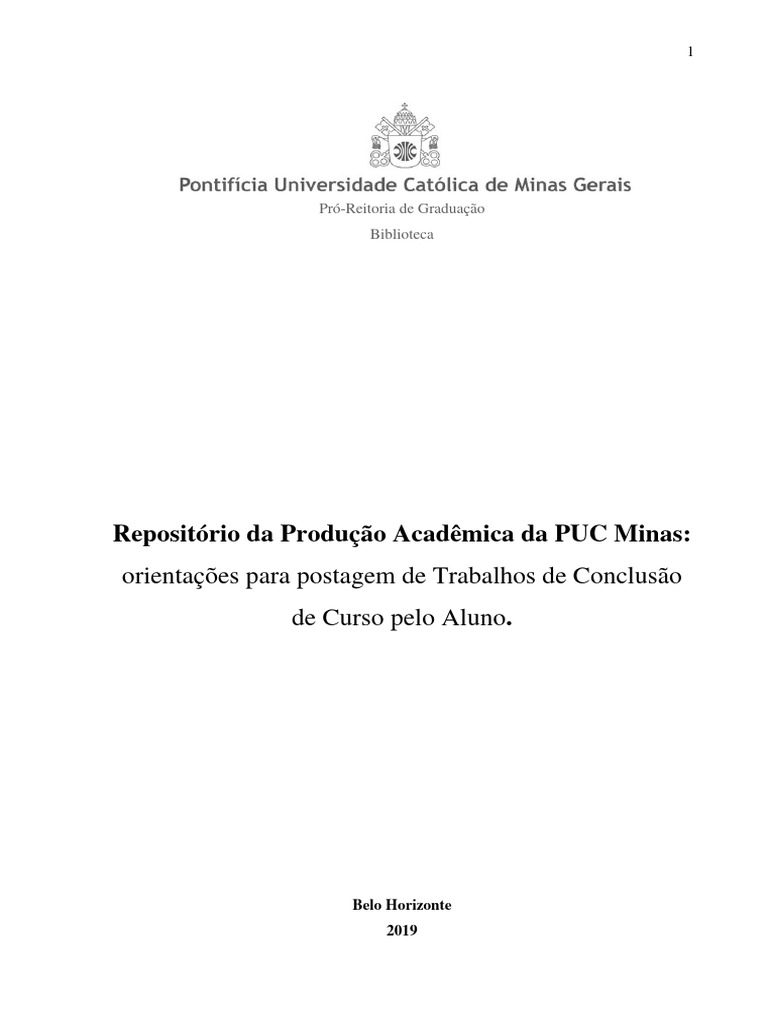 1

Pontifícia Universidade Católica de Minas Gerais
Pró-Reitoria de Graduação
Biblioteca

Repositório da Produção Acadêmica da PUC Minas:
orientações para postagem de Trabalhos de Conclusão de Curso pelo Aluno.

Belo Horizonte
2019